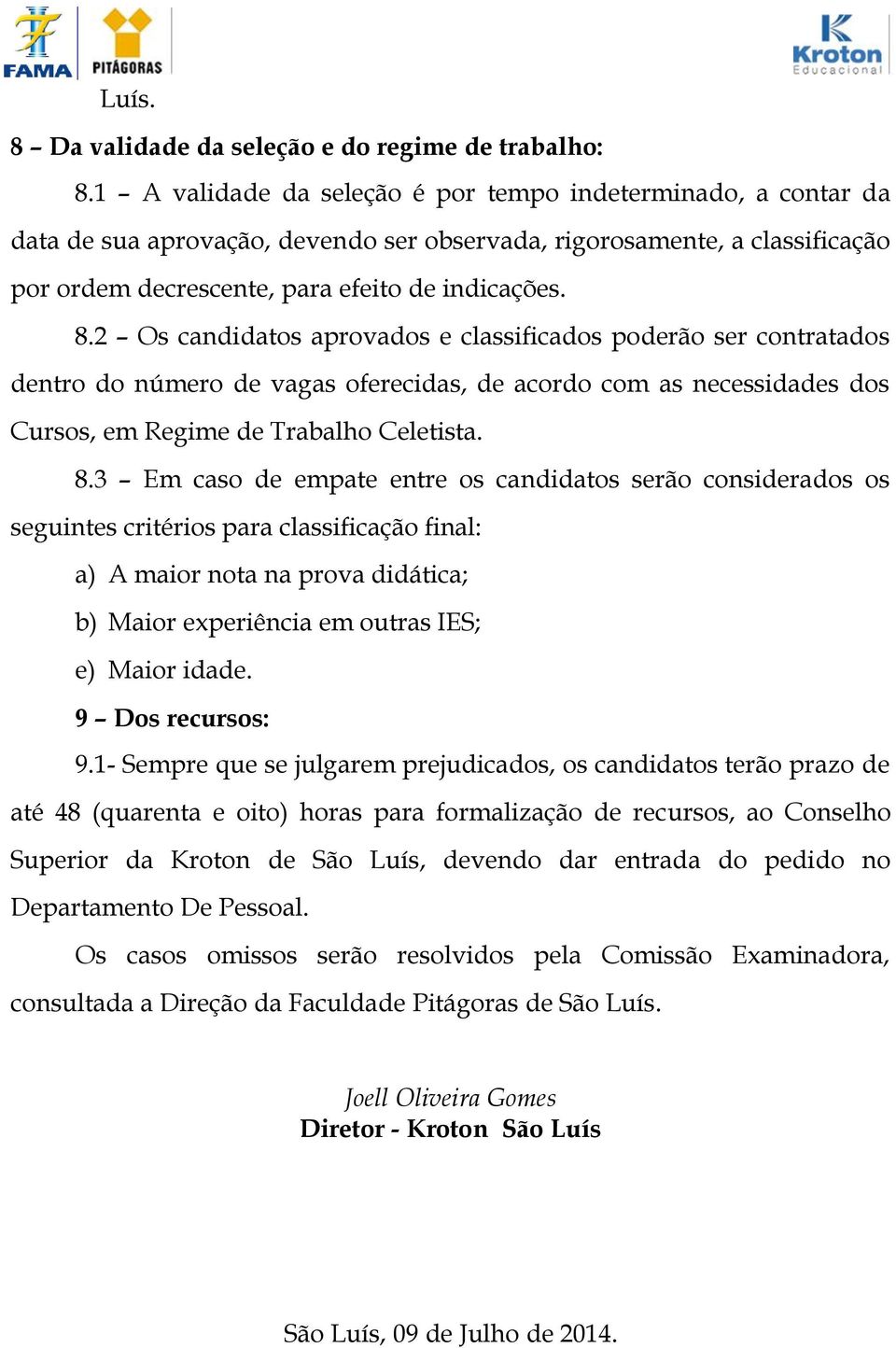 FAMA PITÁGORAS

Kroton Educacional

Luís.

8 – Da validade da seleção e do regime de trabalho:

8.1 – A validade da seleção é por tempo indeterminado, a contar da data de sua aprovação, devendo ser observada, rigorosamente, a classificação por ordem decrescente, para efeito de indicações.

8.2 – Os candidatos aprovados e classificados poderão ser contratados dentro do número de vagas oferecidas, de acordo com as necessidades dos Cursos, em Regime de Trabalho Celetista.

8.3 – Em caso de empate entre os candidatos serão considerados os seguintes critérios para classificação final:

a) A maior nota na prova didática;

b) Maior experiência em outras IES;

e) Maior idade.

9 – Dos recursos:

9.1- Sempre que se julgarem prejudicados, os candidatos terão prazo de até 48 (quarenta e oito) horas para formalização de recursos, ao Conselho Superior da Kroton de São Luís, devendo dar entrada do pedido no Departamento De Pessoal.

Os casos omissos serão resolvidos pela Comissão Examinadora, consultada a Direção da Faculdade Pitágoras de São Luís.

Joell Oliveira Gomes
Diretor - Kroton São Luís

São Luís, 09 de Julho de 2014.